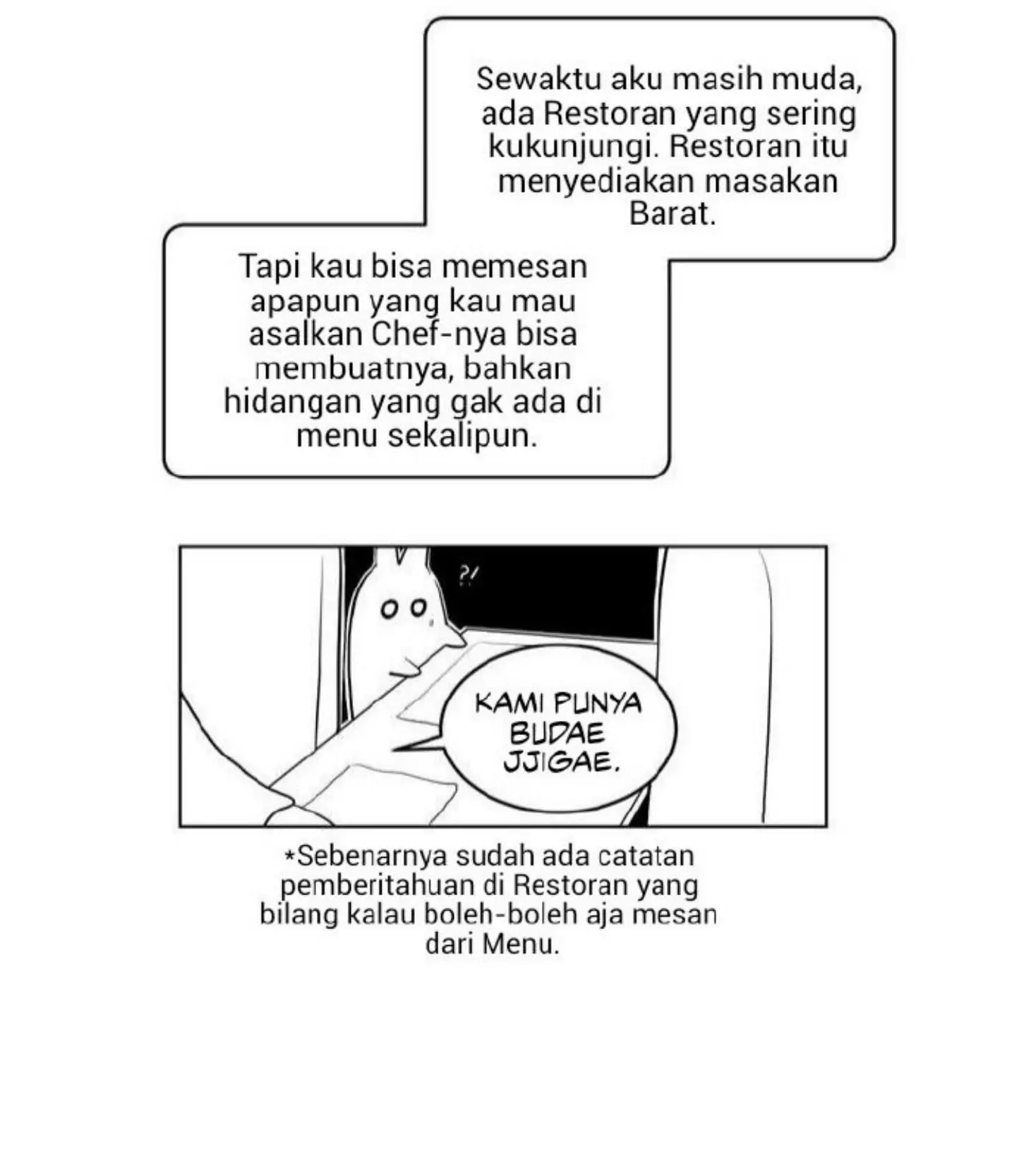 Sewaktu aku masih muda, ada Restoran yang sering kukunjungi. Restoran itu menyediakan masakan Barat.

Tapi kau bisa memesan apapun yang kau mau asalkan Chef-nya bisa membuatnya, bahkan hidangan yang gak ada di menu sekalipun.

?!

KAMI PUNYA BUDAE JJIGAE.

*Sebenarnya sudah ada catatan pemberitahuan di Restoran yang bilang kalau boleh-boleh aja mesan dari Menu.